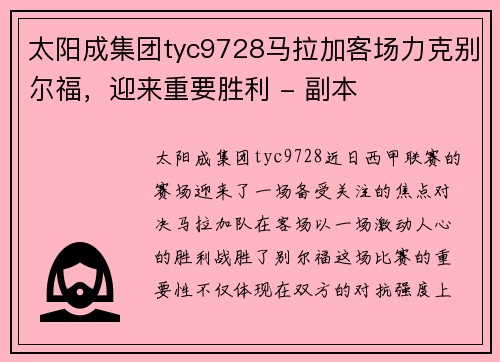 太阳成集团tyc9728马拉加客场力克别尔福，迎来重要胜利 - 副本

太阳成集团tyc9728近日西甲联赛的赛场迎来了一场备受关注的焦点对决马拉加队在客场以一场激动人心的胜利战胜了别尔福这场比赛的重要性不仅体现在双方的对抗强度上